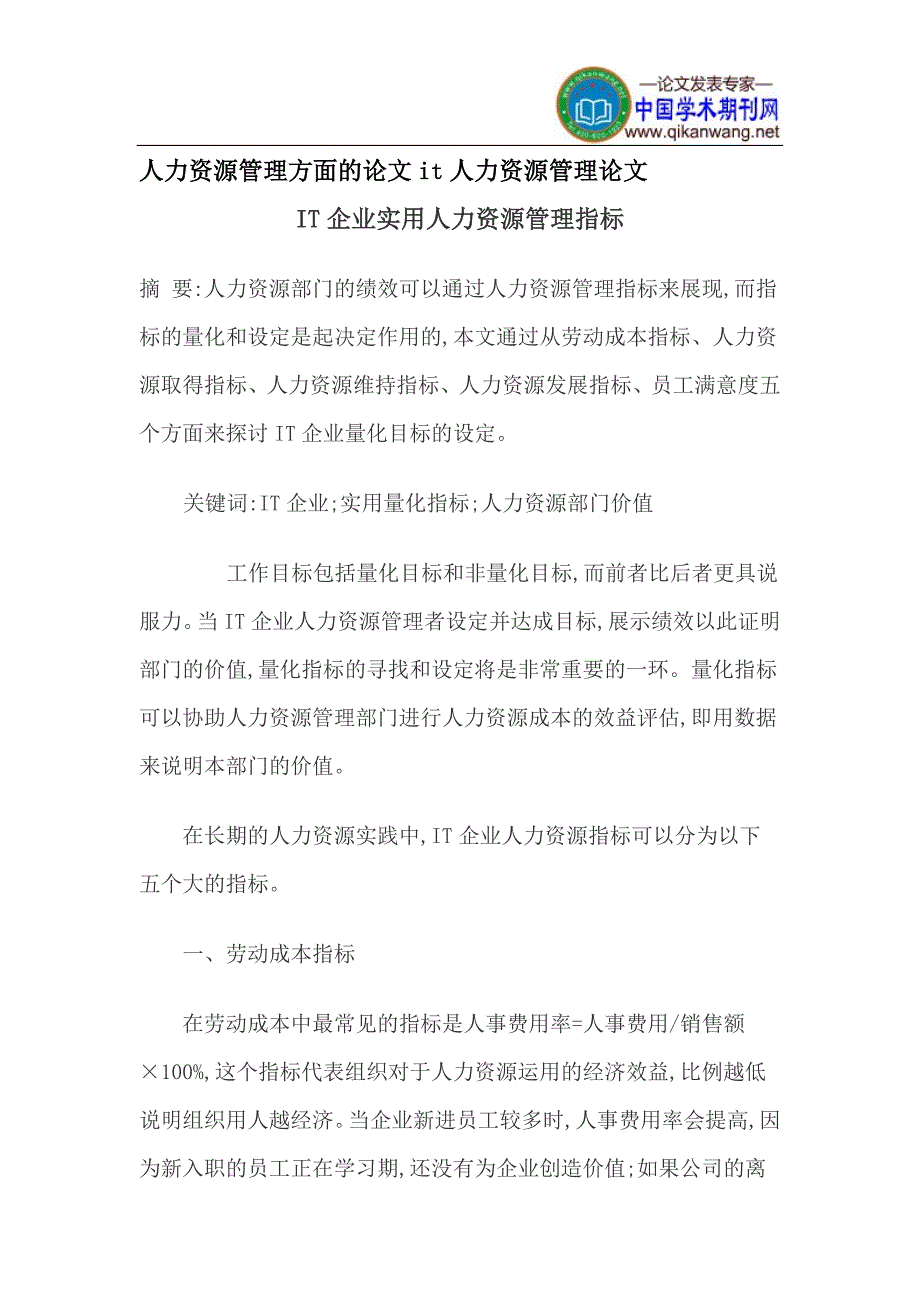 —论文发表专家—
中国学术期刊网
www.qikanwang.net

人力资源管理方面的论文 it 人力资源管理论文

IT 企业实用人力资源管理指标

摘 要:人力资源部门的绩效可以通过人力资源管理指标来展现,而指标的量化和设定是起决定作用的,本文通过从劳动成本指标、人力资源取得指标、人力资源维持指标、人力资源发展指标、员工满意度五个方面来探讨 IT 企业量化目标的设定。

关键词:IT 企业;实用量化指标;人力资源部门价值

工作目标包括量化目标和非量化目标,而前者比后者更具说服力。当 IT 企业人力资源管理者设定并达成目标,展示绩效以此证明部门的价值,量化指标的寻找和设定将是非常重要的一环。量化指标可以协助人力资源管理部门进行人力资源成本的效益评估,即用数据来说明本部门的价值。

在长期的人力资源实践中,IT 企业人力资源指标可以分为以下五个大的指标。

一、劳动成本指标

在劳动成本中最常见的指标是人事费用率=人事费用/销售额×100%,这个指标代表组织对于人力资源运用的经济效益,比例越低说明组织用人越经济。当企业新进员工较多时,人事费用率会提高,因为新入职的员工正在学习期,还没有为企业创造价值;如果公司的离